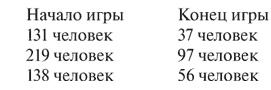 | Начало игры | Конец игры |
|---|---|
| 131 человек | 37 человек |
| 219 человек | 97 человек |
| 138 человек | 56 человек |